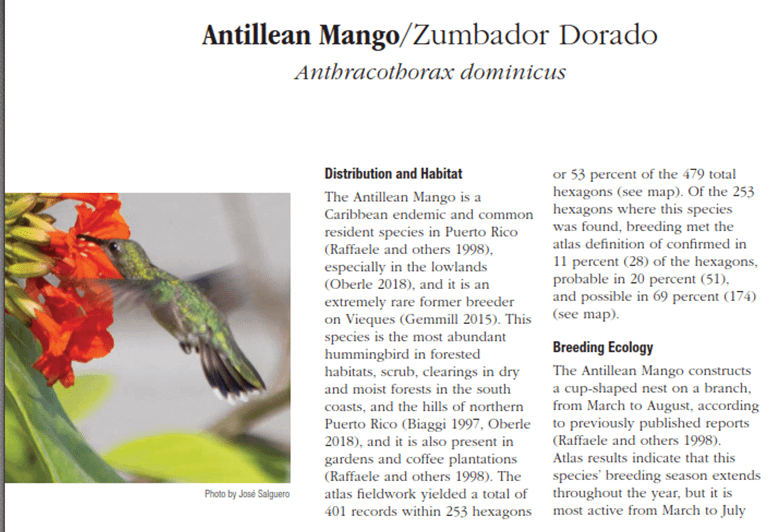 Antillean Mango/Zumbador Dorado
Anthracothorax dominicus

Photo by José Salguero

Distribution and Habitat

The Antillean Mango is a Caribbean endemic and common resident species in Puerto Rico (Raffaele and others 1998), especially in the lowlands (Oberle 2018), and it is an extremely rare former breeder on Vieques (Gemmill 2015). This species is the most abundant hummingbird in forested habitats, scrub, clearings in dry and moist forests in the south coasts, and the hills of northern Puerto Rico (Biaggi 1997, Oberle 2018), and it is also present in gardens and coffee plantations (Raffaele and others 1998). The atlas fieldwork yielded a total of 401 records within 253 hexagons or 53 percent of the 479 total hexagons (see map). Of the 253 hexagons where this species was found, breeding met the atlas definition of confirmed in 11 percent (28) of the hexagons, probable in 20 percent (51), and possible in 69 percent (174) (see map).

Breeding Ecology

The Antillean Mango constructs a cup-shaped nest on a branch, from March to August, according to previously published reports (Raffaele and others 1998). Atlas results indicate that this species' breeding season extends throughout the year, but it is most active from March to July